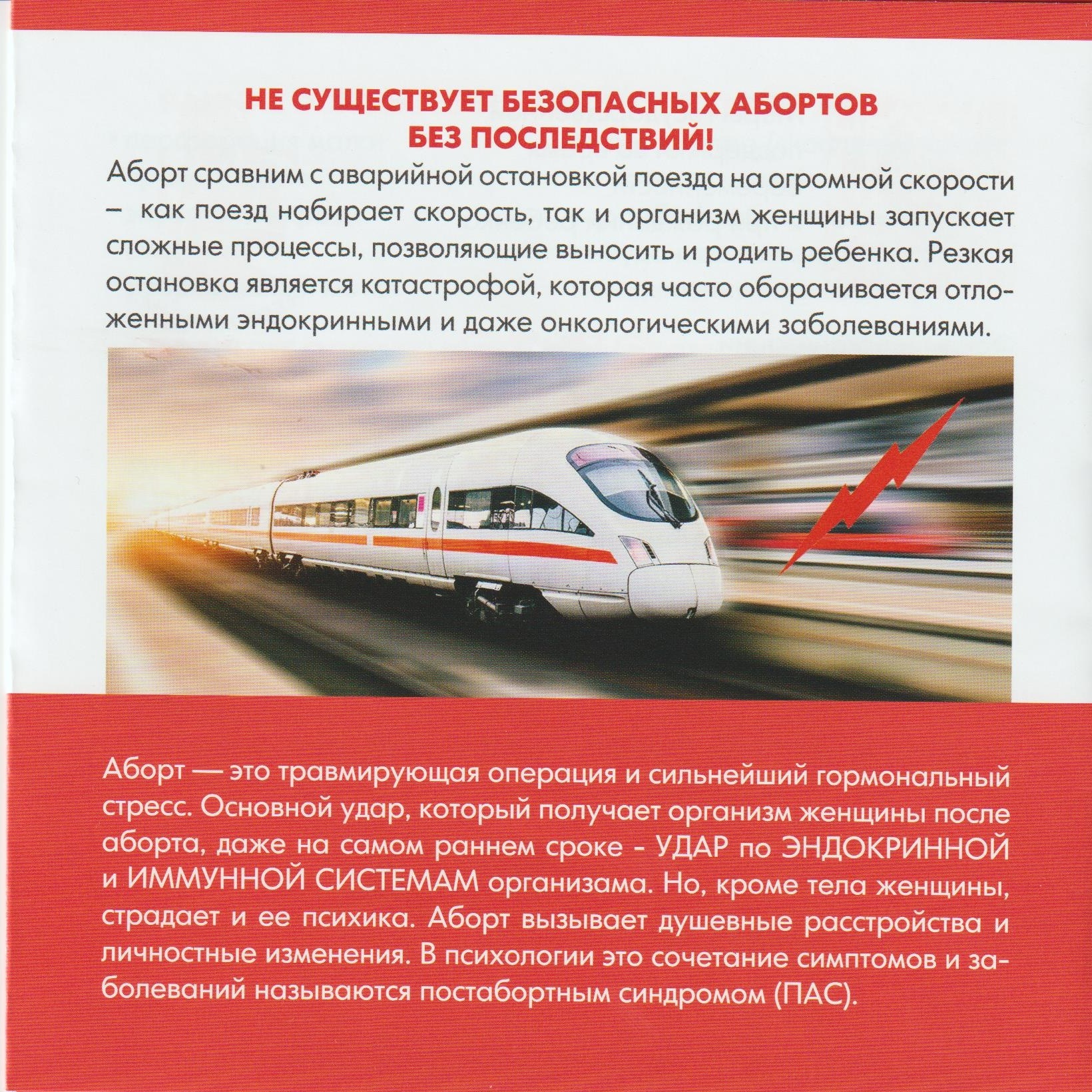 НЕ СУЩЕСТВУЕТ БЕЗОПАСНЫХ АБОРТОВ БЕЗ ПОСЛЕДСТВИЙ!

Аборт сравним с аварийной остановкой поезда на огромной скорости – как поезд набирает скорость, так и организм женщины запускает сложные процессы, позволяющие выносить и родить ребенка. Резкая остановка является катастрофой, которая часто оборачивается отложенными эндокринными и даже онкологическими заболеваниями.

Аборт — это травмирующая операция и сильнейший гормональный стресс. Основной удар, который получает организм женщины после аборта, даже на самом раннем сроке - УДАР по ЭНДОКРИННОЙ и ИММУННОЙ СИСТЕМАМ организама. Но, кроме тела женщины, страдает и ее психика. Аборт вызывает душевные расстройства и личностные изменения. В психологии это сочетание симптомов и заболеваний называются постабортным синдромом (ПАС).